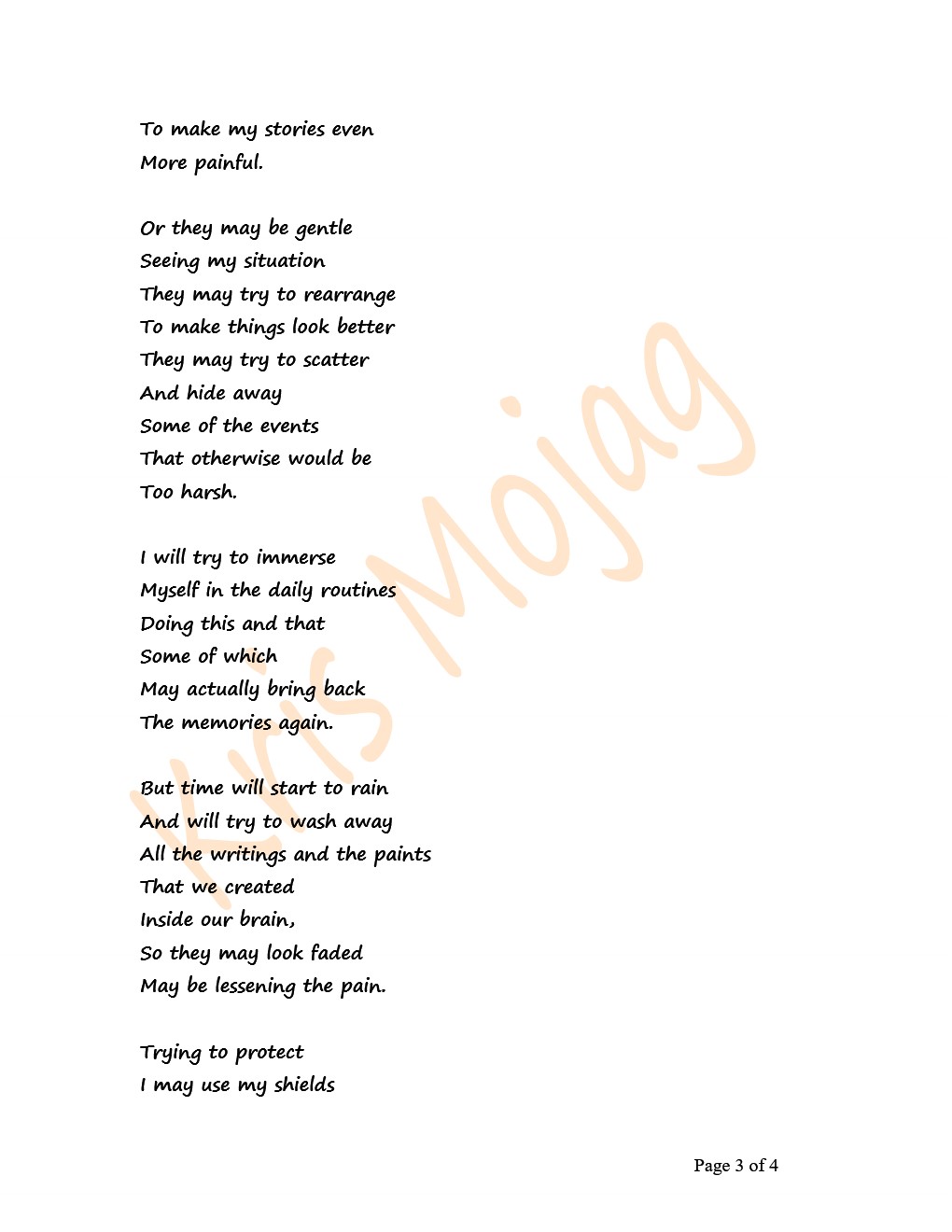 To make my stories even
More painful.

Or they may be gentle
Seeing my situation
They may try to rearrange
To make things look better
They may try to scatter
And hide away
Some of the events
That otherwise would be
Too harsh.

I will try to immerse
Myself in the daily routines
Doing this and that
Some of which
May actually bring back
The memories again.

But time will start to rain
And will try to wash away
All the writings and the paints
That we created
Inside our brain,
So they may look faded
May be lessening the pain.

Trying to protect
I may use my shields

Kris Mojag

Page 3 of 4